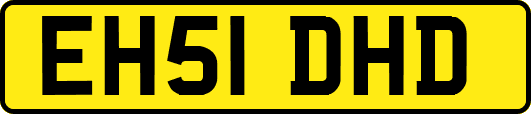 EH51 DHD